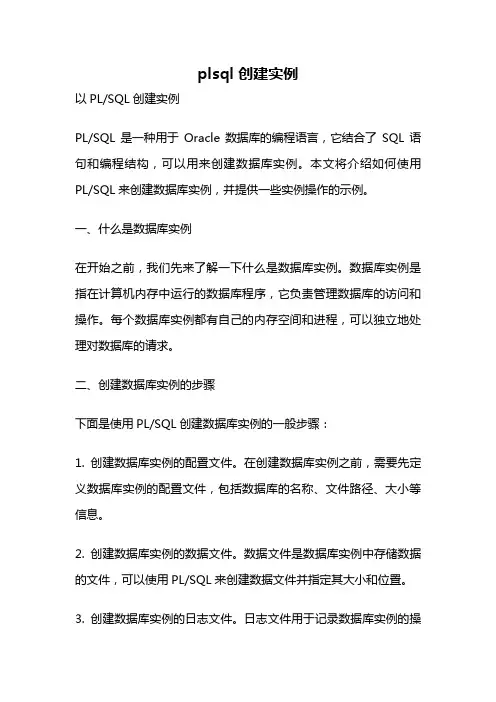 plsql 创建实例

以 PL/SQL 创建实例

PL/SQL 是一种用于 Oracle 数据库的编程语言，它结合了 SQL 语句和编程结构，可以用来创建数据库实例。本文将介绍如何使用 PL/SQL 来创建数据库实例，并提供一些实例操作的示例。

一、什么是数据库实例

在开始之前，我们先来了解一下什么是数据库实例。数据库实例是指在计算机内存中运行的数据库程序，它负责管理数据库的访问和操作。每个数据库实例都有自己的内存空间和进程，可以独立地处理对数据库的请求。

二、创建数据库实例的步骤

下面是使用 PL/SQL 创建数据库实例的一般步骤：

1. 创建数据库实例的配置文件。在创建数据库实例之前，需要先定义数据库实例的配置文件，包括数据库的名称、文件路径、大小等信息。

2. 创建数据库实例的数据文件。数据文件是数据库实例中存储数据的文件，可以使用 PL/SQL 来创建数据文件并指定其大小和位置。

3. 创建数据库实例的日志文件。日志文件用于记录数据库实例的操